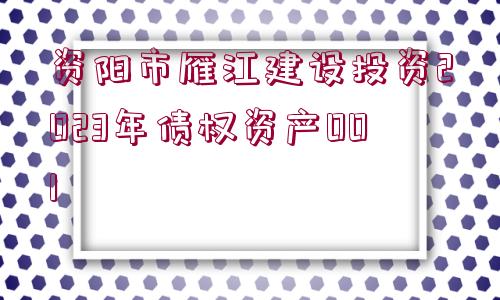 资阳市雁江建设投资2023年债权资产001